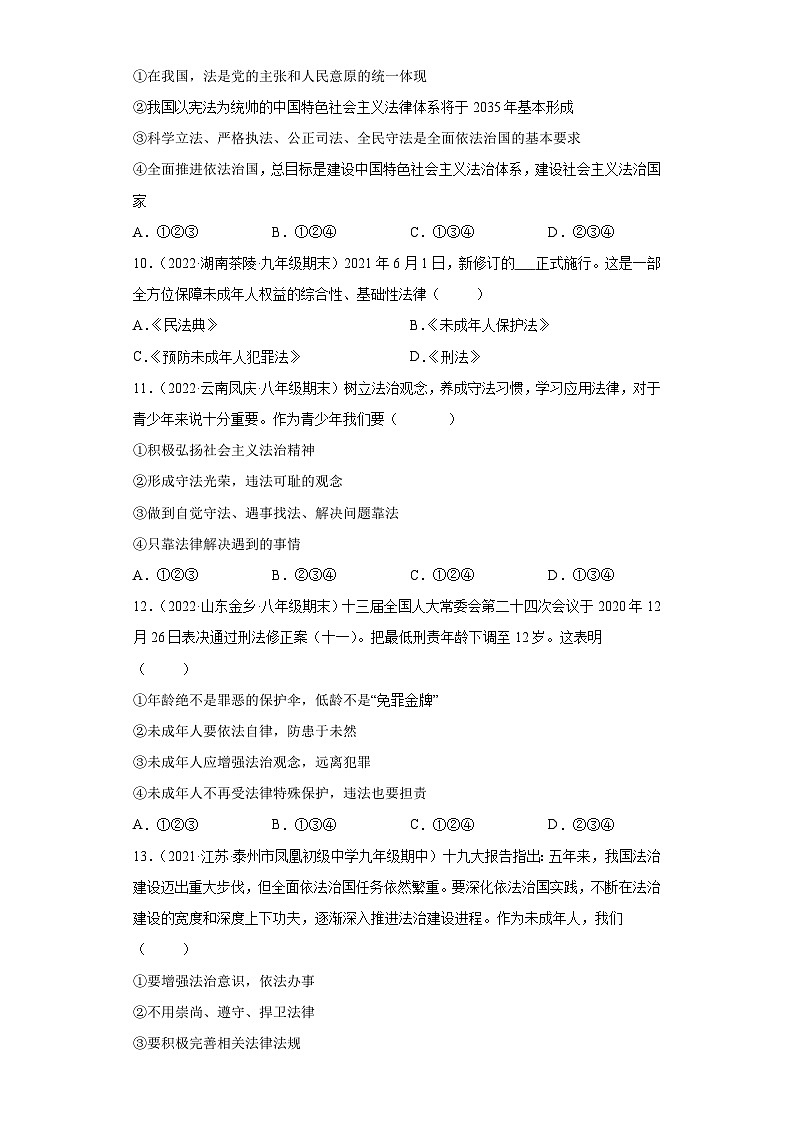 ①在我国，法是党的主张和人民意愿的统一体现

②我国以宪法为统帅的中国特色社会主义法律体系将于 2035 年基本形成

③科学立法、严格执法、公正司法、全民守法是全面依法治国的基本要求

④全面推进依法治国，总目标是建设中国特色社会主义法治体系，建设社会主义法治国家

A．①②③　　B．①②④　　C．①③④　　D．②③④

10．（2022·湖南茶陵·九年级期末）2021 年 6 月 1 日，新修订的___正式施行。这是一部全方位保障未成年人权益的综合性、基础性法律（　　）

A.《民法典》　　B.《未成年人保护法》

C.《预防未成年人犯罪法》　　D.《刑法》

11．（2022·云南凤庆·八年级期末）树立法治观念，养成守法习惯，学习应用法律，对于青少年来说十分重要。作为青少年我们要（　　）

①积极弘扬社会主义法治精神

②形成守法光荣，违法可耻的观念

③做到自觉守法、遇事找法、解决问题靠法

④只靠法律解决遇到的事情

A．①②③　　B．②③④　　C．①②④　　D．①③④

12．（2022·山东金乡·八年级期末）十三届全国人大常委会第二十四次会议于 2020 年 12 月 26 日表决通过刑法修正案（十一）。把最低刑责年龄下调至 12 岁。这表明（　　）

①年龄绝不是罪恶的保护伞，低龄不是“免罪金牌”

②未成年人要依法自律，防患于未然

③未成年人应增强法治观念，远离犯罪

④未成年人不再受法律特殊保护，违法也要担责

A．①②③　　B．①③④　　C．①②④　　D．②③④

13．（2021·江苏·泰州市凤凰初级中学九年级期中）十九大报告指出：五年来，我国法治建设迈出重大步伐，但全面依法治国任务依然繁重。要深化依法治国实践，不断在法治建设的宽度和深度上下功夫，逐渐深入推进法治建设进程。作为未成年人，我们（　　）

①要增强法治意识，依法办事

②不用崇尚、遵守、捍卫法律

③要积极完善相关法律法规